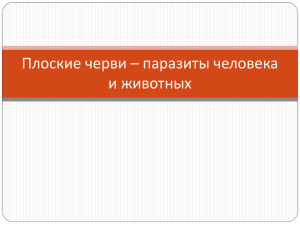 Плоские черви – паразиты человека и животных